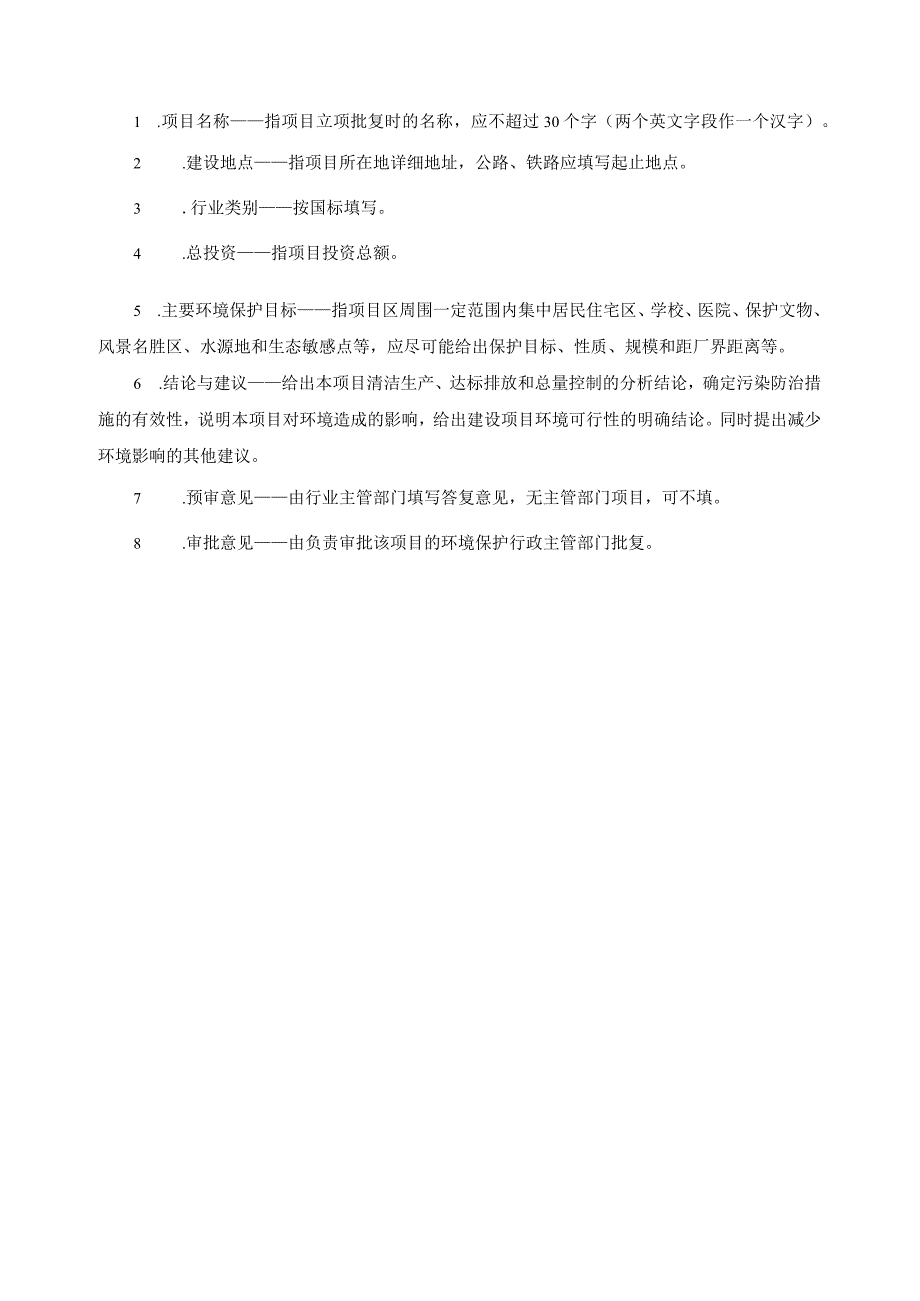 1 .项目名称——指项目立项批复时的名称，应不超过30个字（两个英文字段作一个汉字）。

2 .建设地点——指项目所在地详细地址，公路、铁路应填写起止地点。

3 . 行业类别——按国标填写。

4 .总投资——指项目投资总额。

5 .主要环境保护目标——指项目区周围一定范围内集中居民住宅区、学校、医院、保护文物、风景名胜区、水源地和生态敏感点等，应尽可能给出保护目标、性质、规模和距厂界距离等。

6 .结论与建议——给出本项目清洁生产、达标排放和总量控制的分析结论，确定污染防治措施的有效性，说明本项目对环境造成的影响，给出建设项目环境可行性的明确结论。同时提出减少环境影响的其他建议。

7 .预审意见——由行业主管部门填写答复意见，无主管部门项目，可不填。

8 .审批意见——由负责审批该项目的环境保护行政主管部门批复。